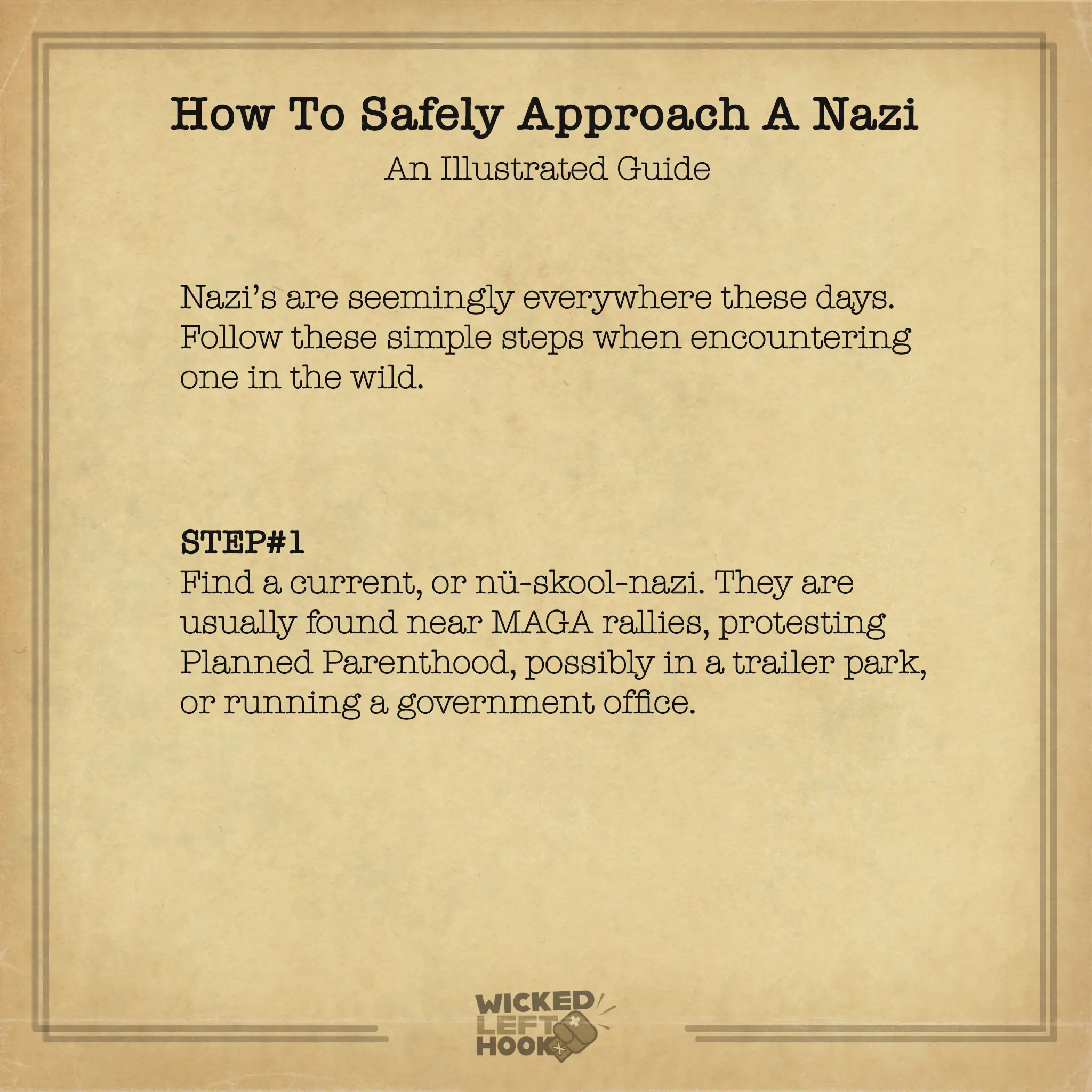 How To Safely Approach A Nazi
An Illustrated Guide

Nazi's are seemingly everywhere these days. Follow these simple steps when encountering one in the wild.

STEP#1
Find a current, or nü-skool-nazi. They are usually found near MAGA rallies, protesting Planned Parenthood, possibly in a trailer park, or running a government office.

WICKED
LEFT
HOOK